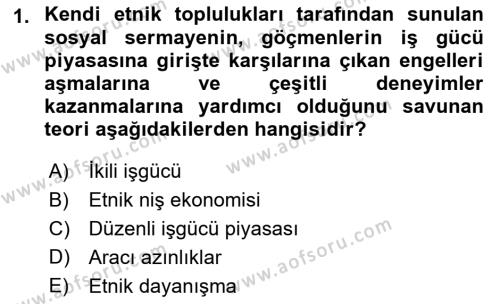 1. Kendi etnik toplulukları tarafından sunulan sosyal sermayenin, göçmenlerin iş gücü piyasasına girişte karşılarına çıkan engelleri aşmalarına ve çeşitli deneyimler kazanmalarına yardımcı olduğunu savunan teori aşağıdakilerden hangisidir?

A) İkili işgücü
B) Etnik niş ekonomisi
C) Düzenli işgücü piyasası
D) Aracı azınlıklar
E) Etnik dayanışma

www.aofsoru.com